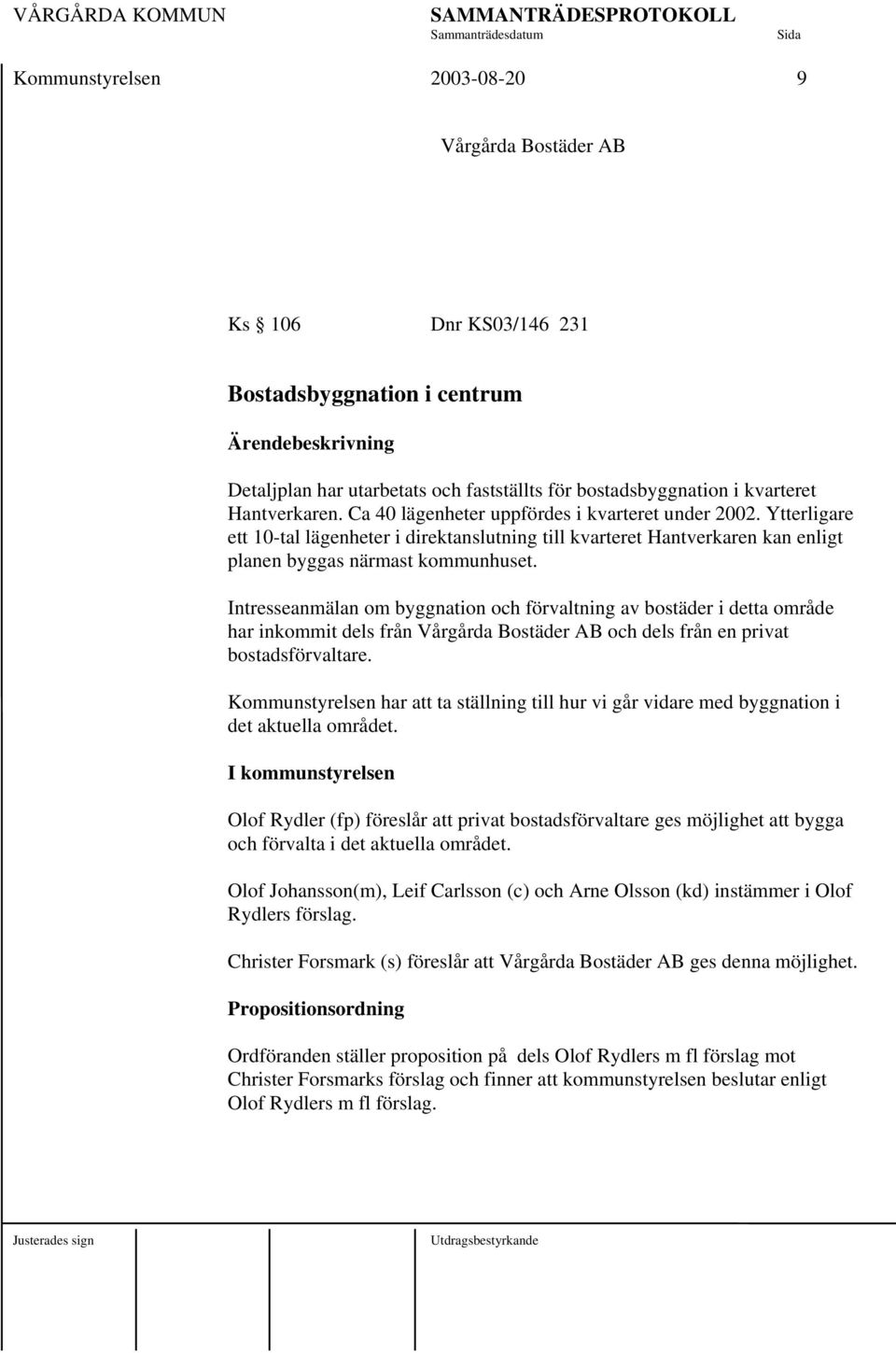 VÅRGÅRDA KOMMUN SAMMANTRÄDESPROTOKOLL
Sammanträdesdatum Sida

Kommunstyrelsen 2003-08-20 9

Vårgårda Bostäder AB

Ks § 106 Dnr KS03/146 231

Bostadsbyggnation i centrum

Ärendebeskrivning

Detaljplan har utarbetats och fastställts för bostadsbyggnation i kvarteret Hantverkaren. Ca 40 lägenheter uppfördes i kvarteret under 2002. Ytterligare ett 10-tal lägenheter i direktanslutning till kvarteret Hantverkaren kan enligt planen byggas närmast kommunhuset.

Intresseanmälan om byggnation och förvaltning av bostäder i detta område har inkommit dels från Vårgårda Bostäder AB och dels från en privat bostadsförvaltare.

Kommunstyrelsen har att ta ställning till hur vi går vidare med byggnation i det aktuella området.

I kommunstyrelsen

Olof Rydler (fp) föreslår att privat bostadsförvaltare ges möjlighet att bygga och förvalta i det aktuella området.

Olof Johansson(m), Leif Carlsson (c) och Arne Olsson (kd) instämmer i Olof Rydlers förslag.

Christer Forsmark (s) föreslår att Vårgårda Bostäder AB ges denna möjlighet.

Propositionsordning

Ordföranden ställer proposition på dels Olof Rydlers m fl förslag mot Christer Forsmarks förslag och finner att kommunstyrelsen beslutar enligt Olof Rydlers m fl förslag.

Justerades sign Utdragsbestyrkande